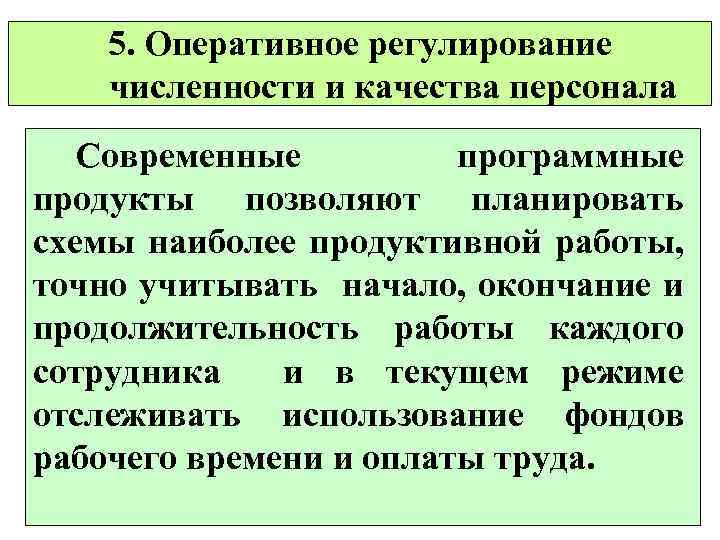 5. Оперативное регулирование численности и качества персонала

Современные программные продукты позволяют планировать схемы наиболее продуктивной работы, точно учитывать начало, окончание и продолжительность работы каждого сотрудника и в текущем режиме отслеживать использование фондов рабочего времени и оплаты труда.